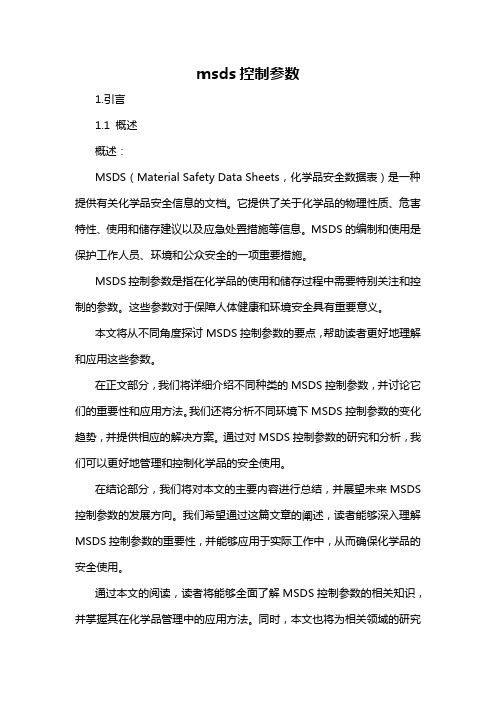 msds 控制参数

1.引言

1.1 概述

概述：

MSDS（Material Safety Data Sheets，化学品安全数据表）是一种提供有关化学品安全信息的文档。它提供了关于化学品的物理性质、危害特性、使用和储存建议以及应急处置措施等信息。MSDS 的编制和使用是保护工作人员、环境和公众安全的一项重要措施。

MSDS 控制参数是指在化学品的使用和储存过程中需要特别关注和控制的参数。这些参数对于保障人体健康和环境安全具有重要意义。

本文将从不同角度探讨 MSDS 控制参数的要点，帮助读者更好地理解和应用这些参数。

在正文部分，我们将详细介绍不同种类的 MSDS 控制参数，并讨论它们的重要性和应用方法。我们还将分析不同环境下 MSDS 控制参数的变化趋势，并提供相应的解决方案。通过对 MSDS 控制参数的研究和分析，我们可以更好地管理和控制化学品的安全使用。

在结论部分，我们将对本文的主要内容进行总结，并展望未来 MSDS 控制参数的发展方向。我们希望通过这篇文章的阐述，读者能够深入理解 MSDS 控制参数的重要性，并能够应用于实际工作中，从而确保化学品的安全使用。

通过本文的阅读，读者将能够全面了解 MSDS 控制参数的相关知识，并掌握其在化学品管理中的应用方法。同时，本文也将为相关领域的研究